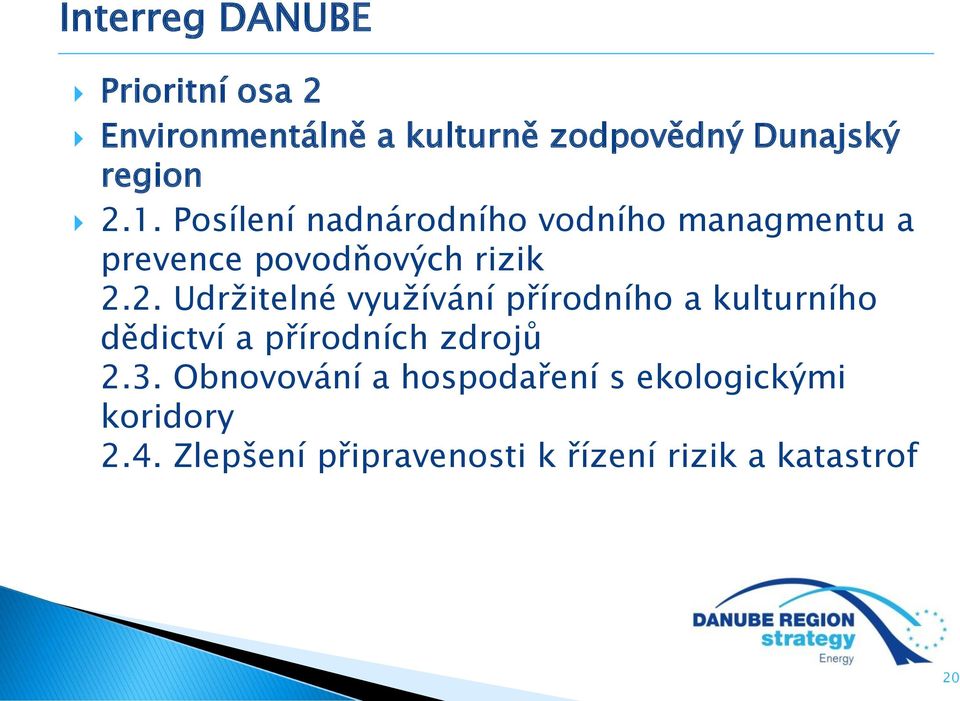 Interreg DANUBE

Prioritní osa 2

Environmentálně a kulturně zodpovědný Dunajský region

2.1. Posílení nadnárodního vodního managmentu a prevence povodňových rizik
2.2. Udržitelné využívání přírodního a kulturního dědictví a přírodních zdrojů
2.3. Obnovování a hospodaření s ekologickými koridory
2.4. Zlepšení připravenosti k řízení rizik a katastrof

DANUBE REGION strategy Energy

20